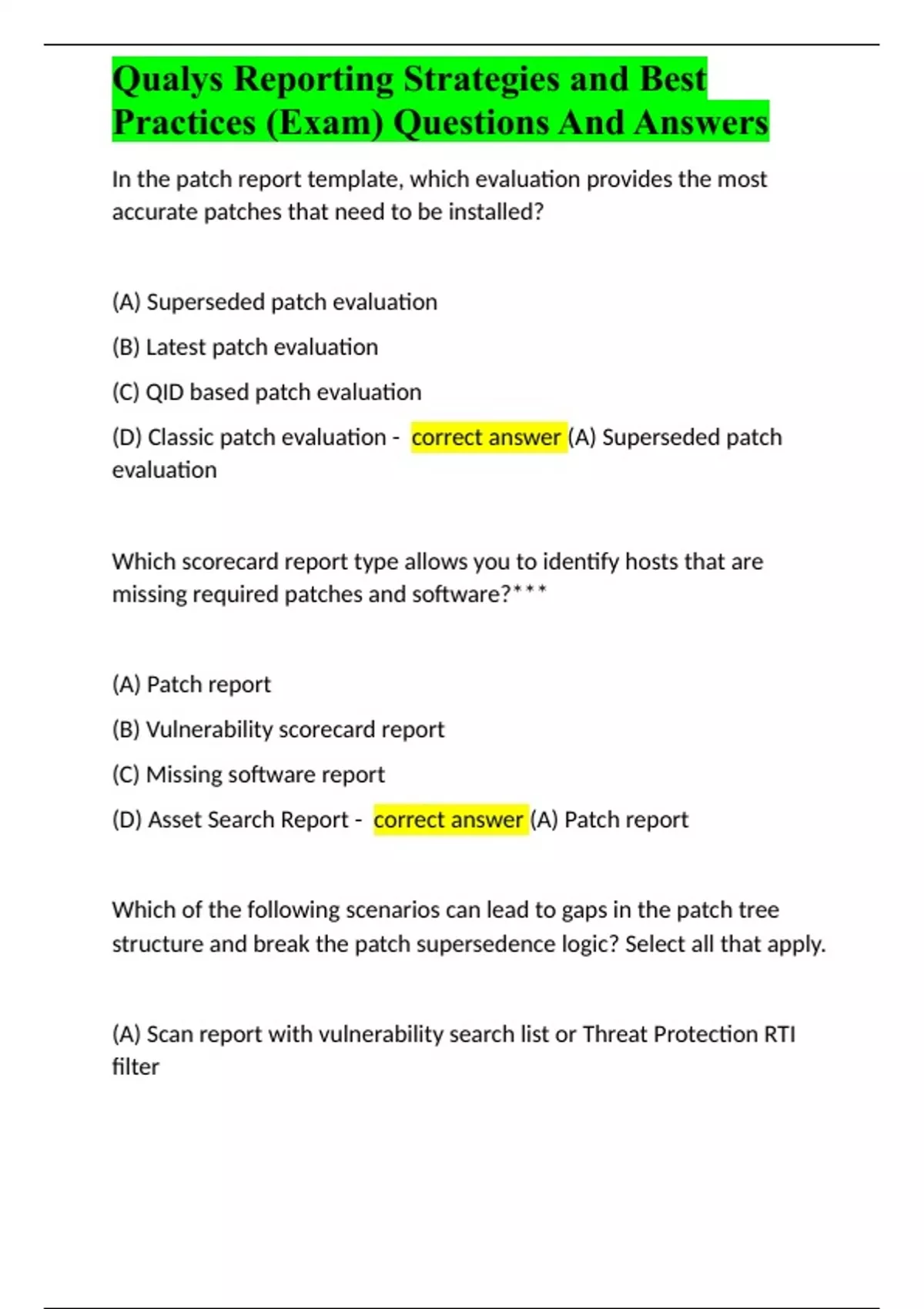 Qualys Reporting Strategies and Best Practices (Exam) Questions And Answers

In the patch report template, which evaluation provides the most accurate patches that need to be installed?

(A) Superseded patch evaluation

(B) Latest patch evaluation

(C) QID based patch evaluation

(D) Classic patch evaluation - correct answer (A) Superseded patch evaluation

Which scorecard report type allows you to identify hosts that are missing required patches and software?***

(A) Patch report

(B) Vulnerability scorecard report

(C) Missing software report

(D) Asset Search Report - correct answer (A) Patch report

Which of the following scenarios can lead to gaps in the patch tree structure and break the patch supersedence logic? Select all that apply.

(A) Scan report with vulnerability search list or Threat Protection RTI filter